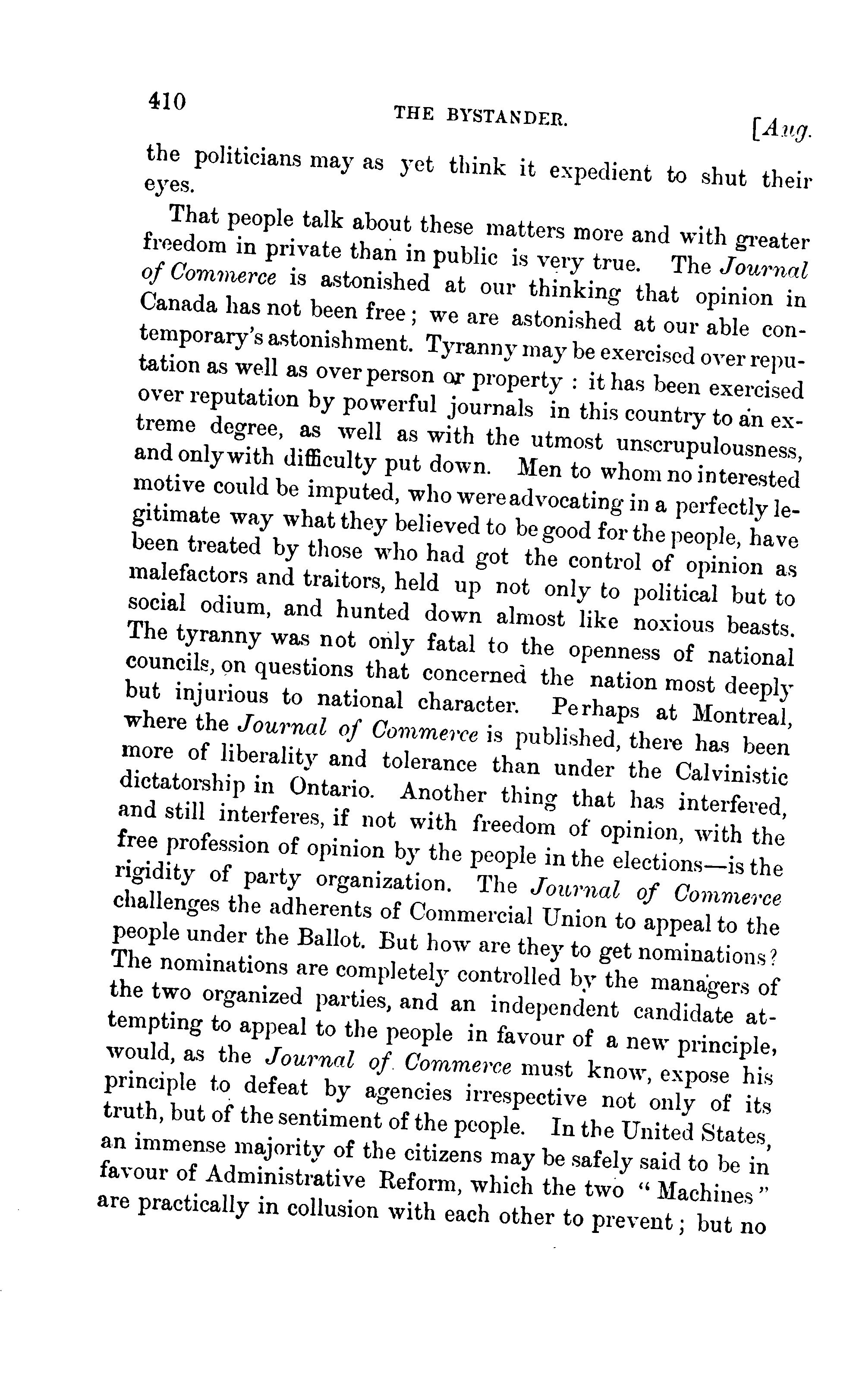 410 THE BYSTANDER. [Aug.

the politicians may as yet think it expedient to shut their eyes.

That people talk about these matters more and with greater freedom in private than in public is very true. The Journal of Commerce is astonished at our thinking that opinion in Canada has not been free; we are astonished at our able contemporary's astonishment. Tyranny may be exercised over reputation as well as over person or property: it has been exercised over reputation by powerful journals in this country to an extreme degree, as well as with the utmost unscrupulousness, and only with difficulty put down. Men to whom no interested motive could be imputed, who were advocating in a perfectly legitimate way what they believed to be good for the people, have been treated by those who had got the control of opinion as malefactors and traitors, held up not only to political but to social odium, and hunted down almost like noxious beasts. The tyranny was not only fatal to the openness of national councils, on questions that concerned the nation most deeply but injurious to national character. Perhaps at Montreal, where the Journal of Commerce is published, there has been more of liberality and tolerance than under the Calvinistic dictatorship in Ontario. Another thing that has interfered, and still interferes, if not with freedom of opinion, with the free profession of opinion by the people in the elections—is the rigidity of party organization. The Journal of Commerce challenges the adherents of Commercial Union to appeal to the people under the Ballot. But how are they to get nominations? The nominations are completely controlled by the managers of the two organized parties, and an independent candidate attempting to appeal to the people in favour of a new principle, would, as the Journal of Commerce must know, expose his principle to defeat by agencies irrespective not only of its truth, but of the sentiment of the people. In the United States, an immense majority of the citizens may be safely said to be in favour of Administrative Reform, which the two "Machines" are practically in collusion with each other to prevent; but no